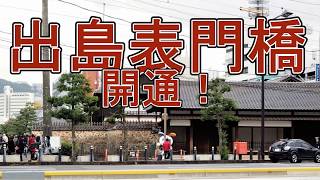 出島表門橋
開通！